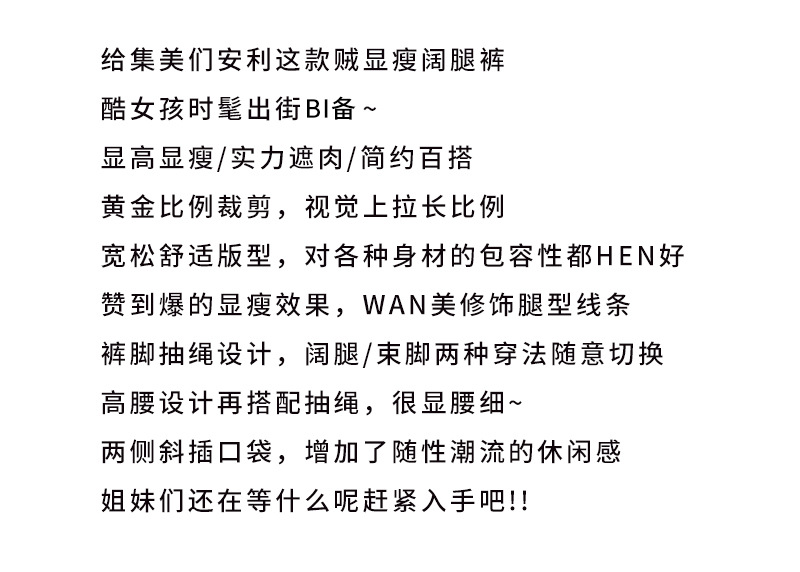 给集美们安利这款贼显瘦阔腿裤

酷女孩时髦出街BI备~

显高显瘦/实力遮肉/简约百搭

黄金比例裁剪，视觉上拉长比例

宽松舒适版型，对各种身材的包容性都HEN好

赞到爆的显瘦效果，WAN美修饰腿型线条

裤脚抽绳设计，阔腿/束脚两种穿法随意切换

高腰设计再搭配抽绳，很显腰细~

两侧斜插口袋，增加了随性潮流的休闲感

姐妹们还在等什么呢赶紧入手吧!!